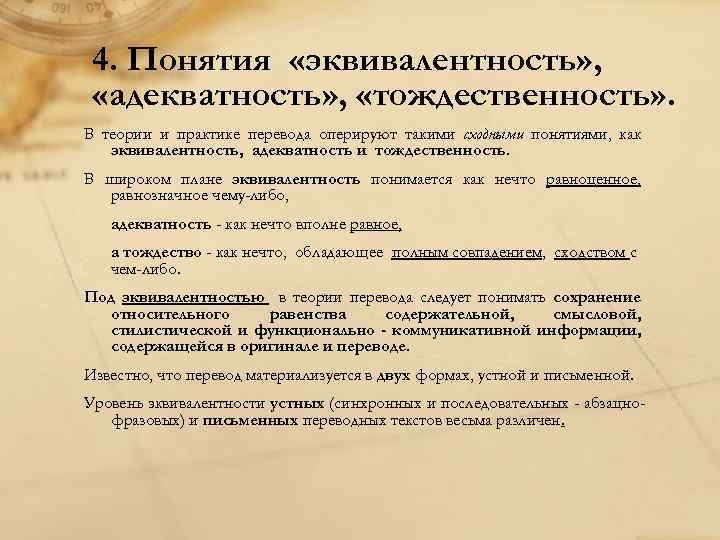 4. Понятия «эквивалентность», «адекватность», «тождественность».

В теории и практике перевода оперируют такими сходными понятиями, как эквивалентность, адекватность и тождественность.

В широком плане эквивалентность понимается как нечто равноценное, равнозначное чему-либо,

адекватность - как нечто вполне равное,

а тождество - как нечто, обладающее полным совпадением, сходством с чем-либо.

Под эквивалентностью в теории перевода следует понимать сохранение относительного равенства содержательной, смысловой, стилистической и функционально - коммуникативной информации, содержащейся в оригинале и переводе.

Известно, что перевод материализуется в двух формах, устной и письменной.

Уровень эквивалентности устных (синхронных и последовательных - абзацно-фразовых) и письменных переводных текстов весьма различен.